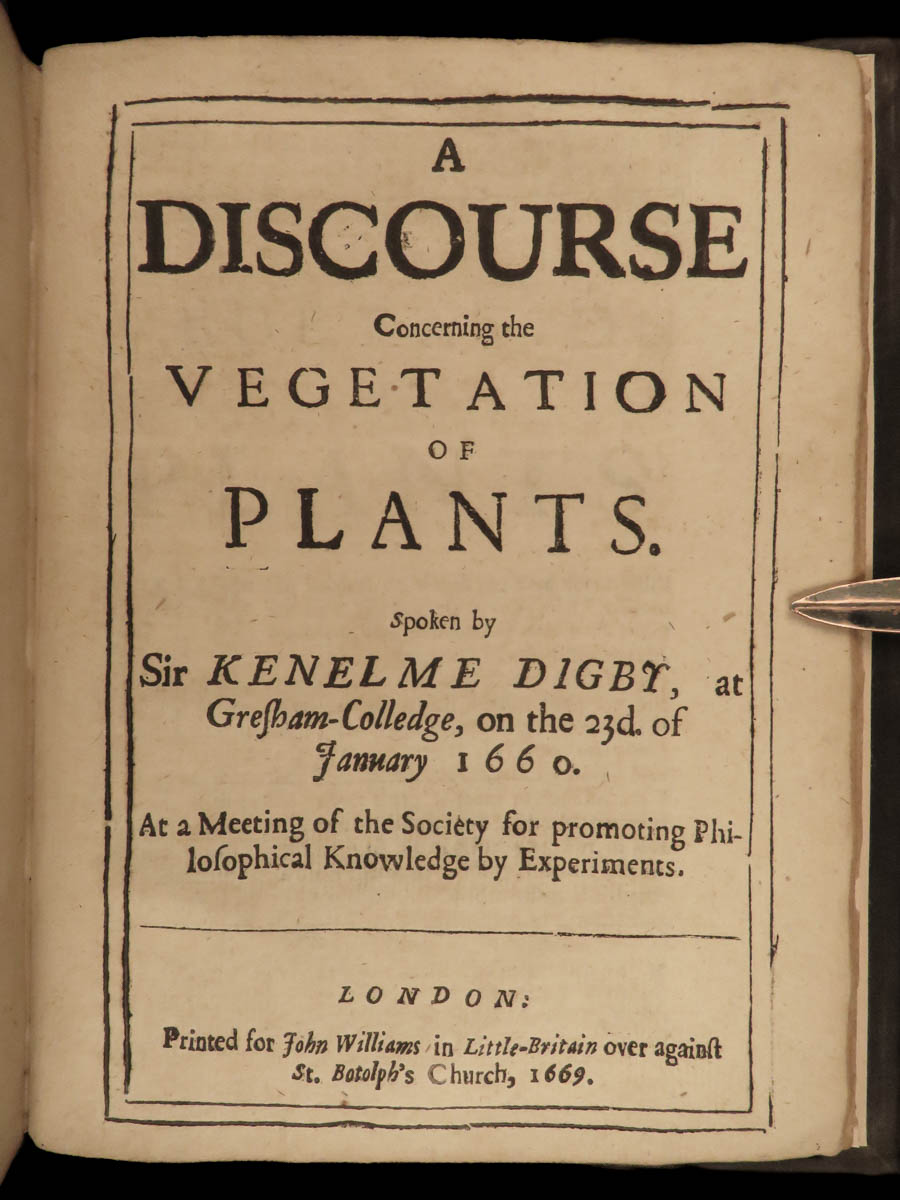 A
DISCOURSE
Concerning the
VEGETATION
OF
PLANTS.

Spoken by
Sir KENELME DIGBY, at Greſham-Colledge, on the 23d. of January 1660.

At a Meeting of the Society for promoting Philoſophical Knowledge by Experiments.

LONDON:
Printed for John Williams in Little-Britain over againſt St. Botolph's Church, 1669.